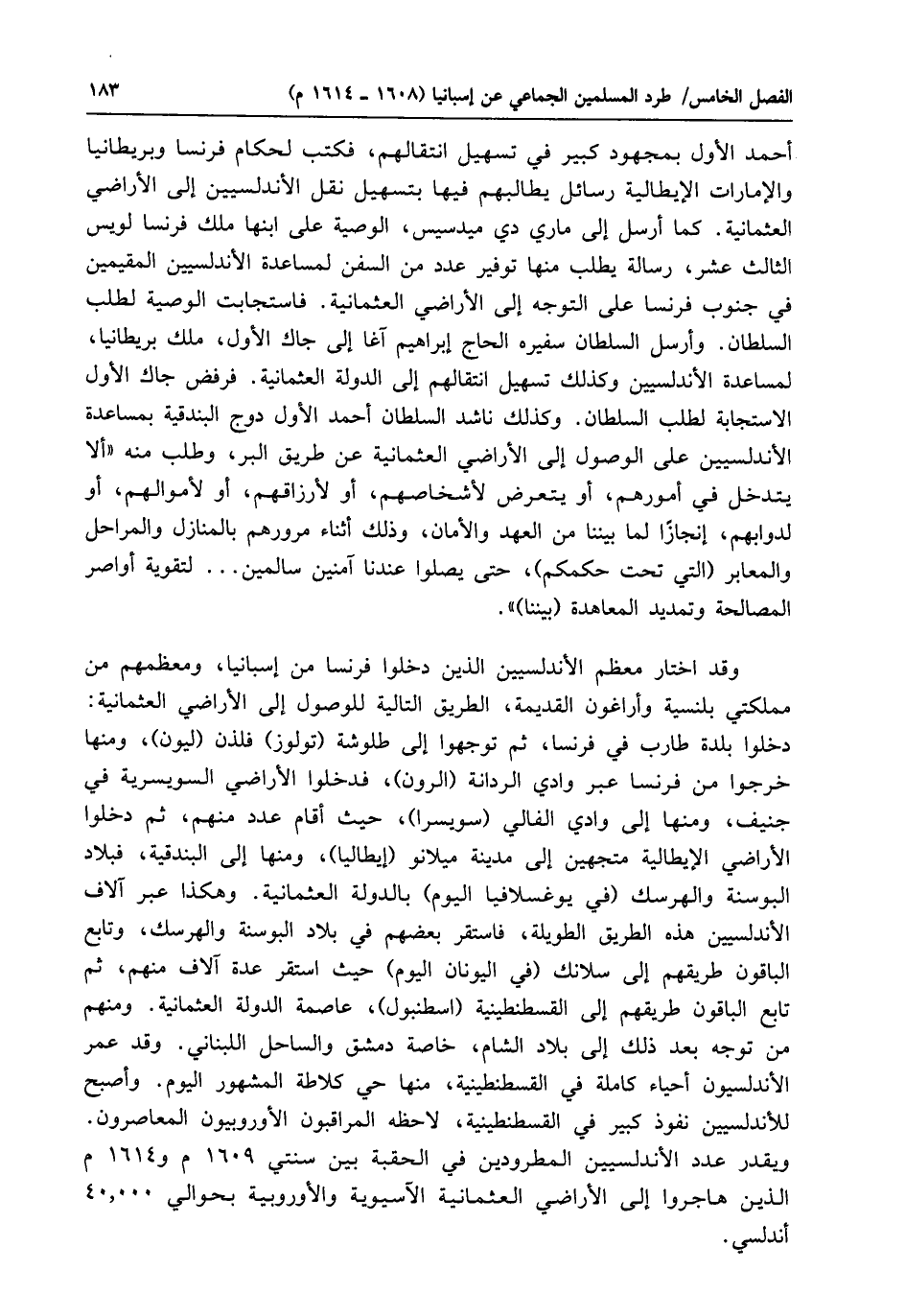 الفصل الخامس/ طرد المسلمين الجماعي عن إسبانيا (١٦٠٨ ـ ١٦١٤ م) ١٨٣

أحمد الأول بمجهود كبير في تسهيل انتقالهم، فكتب لحكام فرنسا وبريطانيا والإمارات الإيطالية رسائل يطالبهم فيها بتسهيل نقل الأندلسيين إلى الأراضي العثمانية. كما أرسل إلى ماري دي ميدسيس، الوصية على ابنها ملك فرنسا لويس الثالث عشر، رسالة يطلب منها توفير عدد من السفن لمساعدة الأندلسيين المقيمين في جنوب فرنسا على التوجه إلى الأراضي العثمانية. فاستجابت الوصية لطلب السلطان. وأرسل السلطان سفيره الحاج إبراهيم آغا إلى جاك الأول، ملك بريطانيا، لمساعدة الأندلسيين وكذلك تسهيل انتقالهم إلى الدولة العثمانية. فرفض جاك الأول الاستجابة لطلب السلطان. وكذلك ناشد السلطان أحمد الأول دوج البندقية بمساعدة الأندلسيين على الوصول إلى الأراضي العثمانية عن طريق البر، وطلب منه «ألا يتدخل في أمورهم، أو يتعرض لأشخاصهم، أو لأرزاقهم، أو لأموالهم، أو لدوابهم، إنجازًا لما بيننا من العهد والأمان، وذلك أثناء مرورهم بالمنازل والمراحل والمعابر (التي تحت حكمكم)، حتى يصلوا عندنا آمنين سالمين... لتقوية أواصر المصالحة وتمديد المعاهدة (بيننا)».

وقد اختار معظم الأندلسيين الذين دخلوا فرنسا من إسبانيا، ومعظمهم من مملكتي بلنسية وأراغون القديمة، الطريق التالية للوصول إلى الأراضي العثمانية: دخلوا بلدة طارب في فرنسا، ثم توجهوا إلى طلوشة (تولوز) فلذن (ليون)، ومنها خرجوا من فرنسا عبر وادي الردانة (الرون)، فدخلوا الأراضي السويسرية في جنيف، ومنها إلى وادي الفالي (سويسرا)، حيث أقام عدد منهم، ثم دخلوا الأراضي الإيطالية متجهين إلى مدينة ميلانو (إيطاليا)، ومنها إلى البندقية، فبلاد البوسنة والهرسك (في يوغسلافيا اليوم) بالدولة العثمانية. وهكذا عبر آلاف الأندلسيين هذه الطريق الطويلة، فاستقر بعضهم في بلاد البوسنة والهرسك، وتابع الباقون طريقهم إلى سلانك (في اليونان اليوم) حيث استقر عدة آلاف منهم، ثم تابع الباقون طريقهم إلى القسطنطينية (اسطنبول)، عاصمة الدولة العثمانية. ومنهم من توجه بعد ذلك إلى بلاد الشام، خاصة دمشق والساحل اللبناني. وقد عمر الأندلسيون أحياء كاملة في القسطنطينية، منها حي كلاطة المشهور اليوم. وأصبح للأندلسيين نفوذ كبير في القسطنطينية، لاحظه المراقبون الأوروبيون المعاصرون. ويقدر عدد الأندلسيين المطرودين في الحقبة بين سنتي ١٦٠٩ م و١٦١٤ م الذين هاجروا إلى الأراضي العثمانية الآسيوية والأوروبية بحوالي ٤٠,٠٠٠ أندلسي.